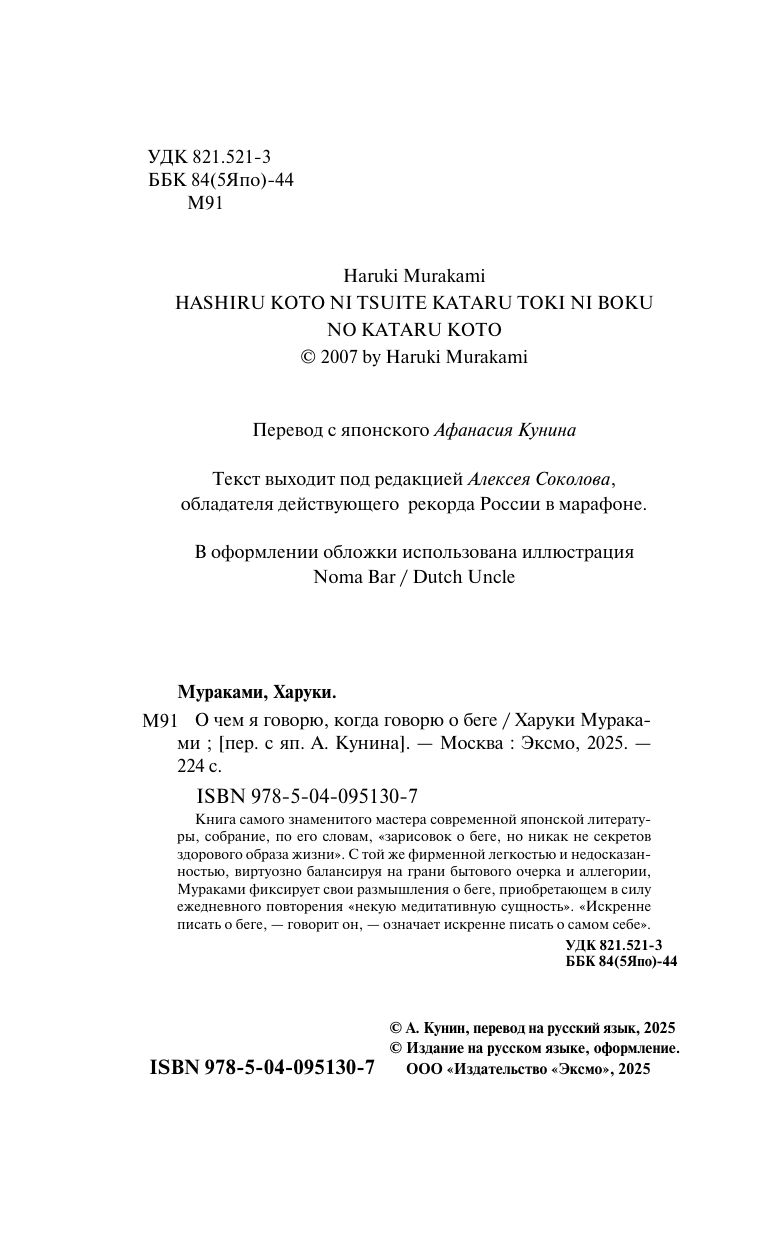 УДК 821.521-3
ББК 84(5Япо)-44
М91

Haruki Murakami
HASHIRU KOTO NI TSUITE KATARU TOKI NI BOKU NO KATARU KOTO
© 2007 by Haruki Murakami

Перевод с японского Афанасия Кунина

Текст выходит под редакцией Алексея Соколова, обладателя действующего рекорда России в марафоне.

В оформлении обложки использована иллюстрация Noma Bar / Dutch Uncle

Мураками, Харуки.

М91 О чем я говорю, когда говорю о беге / Харуки Мураками ; [пер. с яп. А. Кунина]. — Москва : Эксмо, 2025. — 224 с.

ISBN 978-5-04-095130-7

Книга самого знаменитого мастера современной японской литературы, собрание, по его словам, «зарисовок о беге, но никак не секретов здорового образа жизни». С той же фирменной легкостью и недосказанностью, виртуозно балансируя на грани бытового очерка и аллегории, Мураками фиксирует свои размышления о беге, приобретающем в силу ежедневного повторения «некую медитативную сущность». «Искренне писать о беге, — говорит он, — означает искренне писать о самом себе».

УДК 821.521-3
ББК 84(5Япо)-44

© А. Кунин, перевод на русский язык, 2025
© Издание на русском языке, оформление.
ООО «Издательство «Эксмо», 2025

ISBN 978-5-04-095130-7